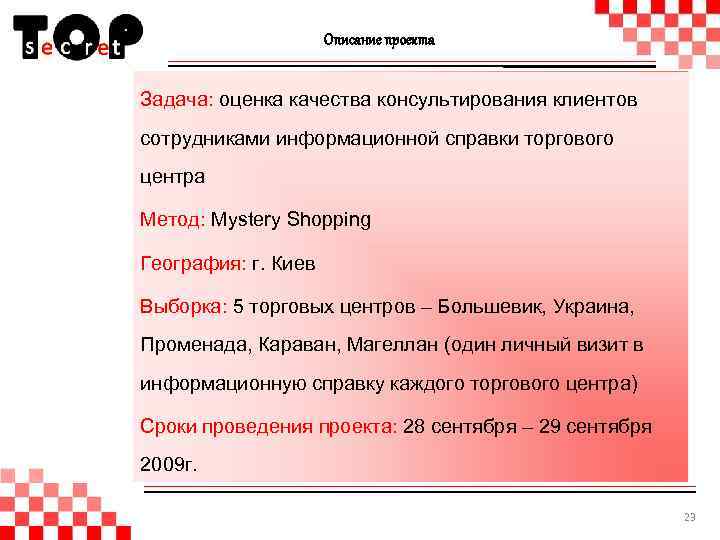 TOP
secret

Описание проекта

Задача: оценка качества консультирования клиентов сотрудниками информационной справки торгового центра

Метод: Mystery Shopping

География: г. Киев

Выборка: 5 торговых центров – Большевик, Украина, Променада, Караван, Магеллан (один личный визит в информационную справку каждого торгового центра)

Сроки проведения проекта: 28 сентября – 29 сентября 2009г.

23